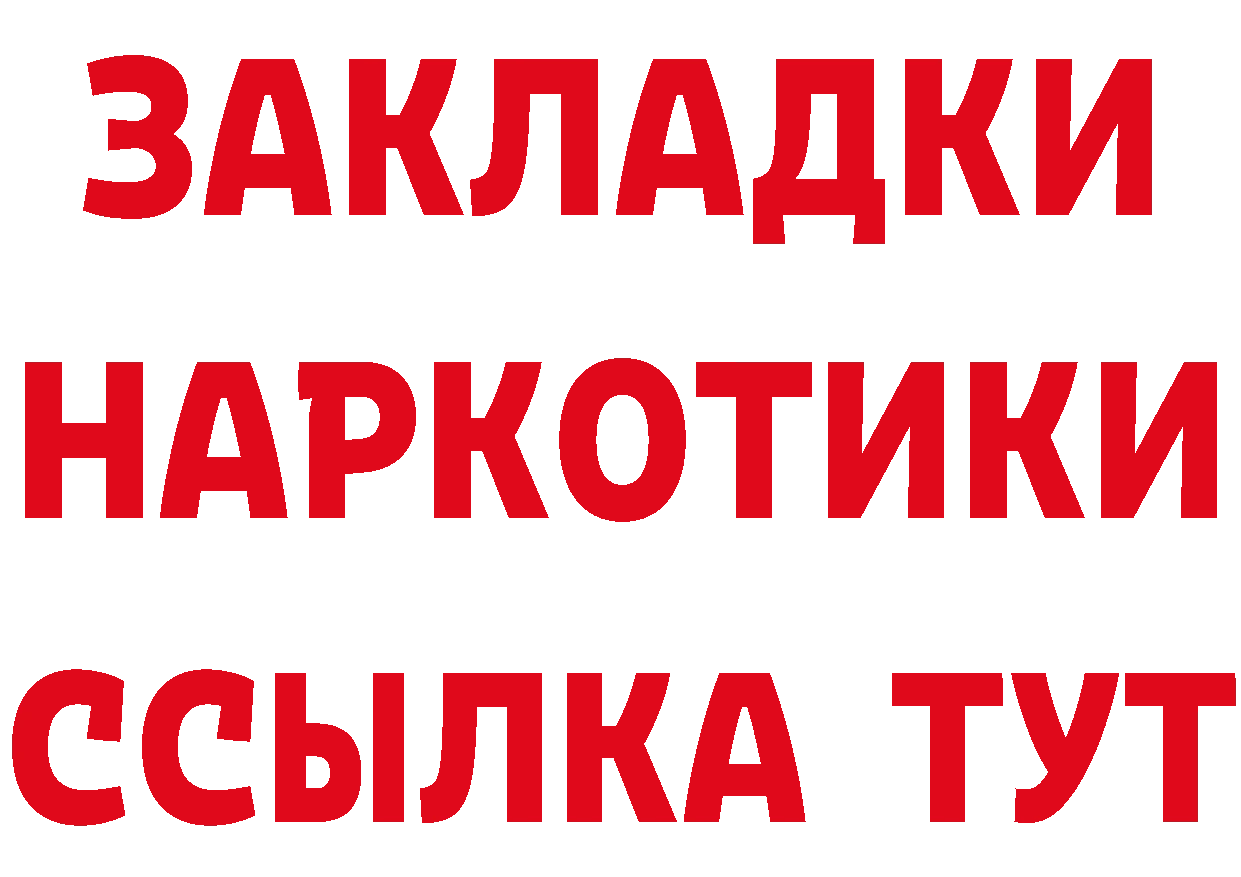 ЗАКЛАДКИ НАРКОТИКИ ССЫЛКА ТУТ